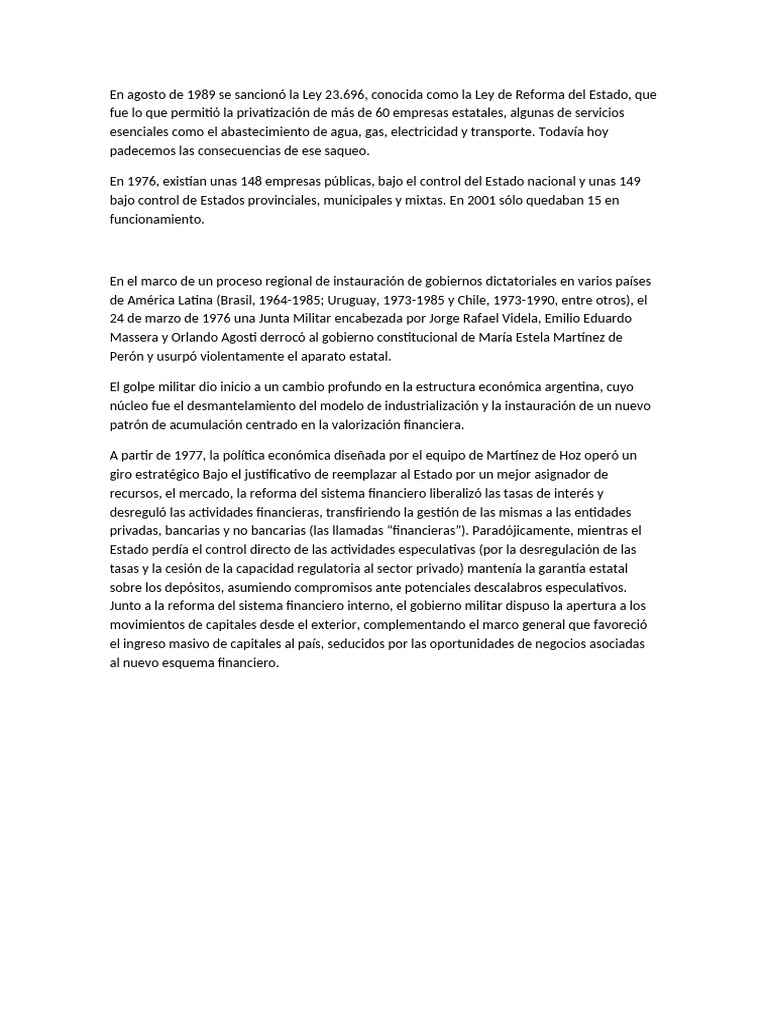 En agosto de 1989 se sancionó la Ley 23.696, conocida como la Ley de Reforma del Estado, que fue lo que permitió la privatización de más de 60 empresas estatales, algunas de servicios esenciales como el abastecimiento de agua, gas, electricidad y transporte. Todavía hoy padecemos las consecuencias de ese saqueo.

En 1976, existían unas 148 empresas públicas, bajo el control del Estado nacional y unas 149 bajo control de Estados provinciales, municipales y mixtas. En 2001 sólo quedaban 15 en funcionamiento.

En el marco de un proceso regional de instauración de gobiernos dictatoriales en varios países de América Latina (Brasil, 1964-1985; Uruguay, 1973-1985 y Chile, 1973-1990, entre otros), el 24 de marzo de 1976 una Junta Militar encabezada por Jorge Rafael Videla, Emilio Eduardo Massera y Orlando Agosti derrocó al gobierno constitucional de María Estela Martínez de Perón y usurpó violentamente el aparato estatal.

El golpe militar dio inicio a un cambio profundo en la estructura económica argentina, cuyo núcleo fue el desmantelamiento del modelo de industrialización y la instauración de un nuevo patrón de acumulación centrado en la valorización financiera.

A partir de 1977, la política económica diseñada por el equipo de Martínez de Hoz operó un giro estratégico Bajo el justificativo de reemplazar al Estado por un mejor asignador de recursos, el mercado, la reforma del sistema financiero liberalizó las tasas de interés y desreguló las actividades financieras, transfiriendo la gestión de las mismas a las entidades privadas, bancarias y no bancarias (las llamadas "financieras"). Paradójicamente, mientras el Estado perdía el control directo de las actividades especulativas (por la desregulación de las tasas y la cesión de la capacidad regulatoria al sector privado) mantenía la garantía estatal sobre los depósitos, asumiendo compromisos ante potenciales descalabros especulativos. Junto a la reforma del sistema financiero interno, el gobierno militar dispuso la apertura a los movimientos de capitales desde el exterior, complementando el marco general que favoreció el ingreso masivo de capitales al país, seducidos por las oportunidades de negocios asociadas al nuevo esquema financiero.